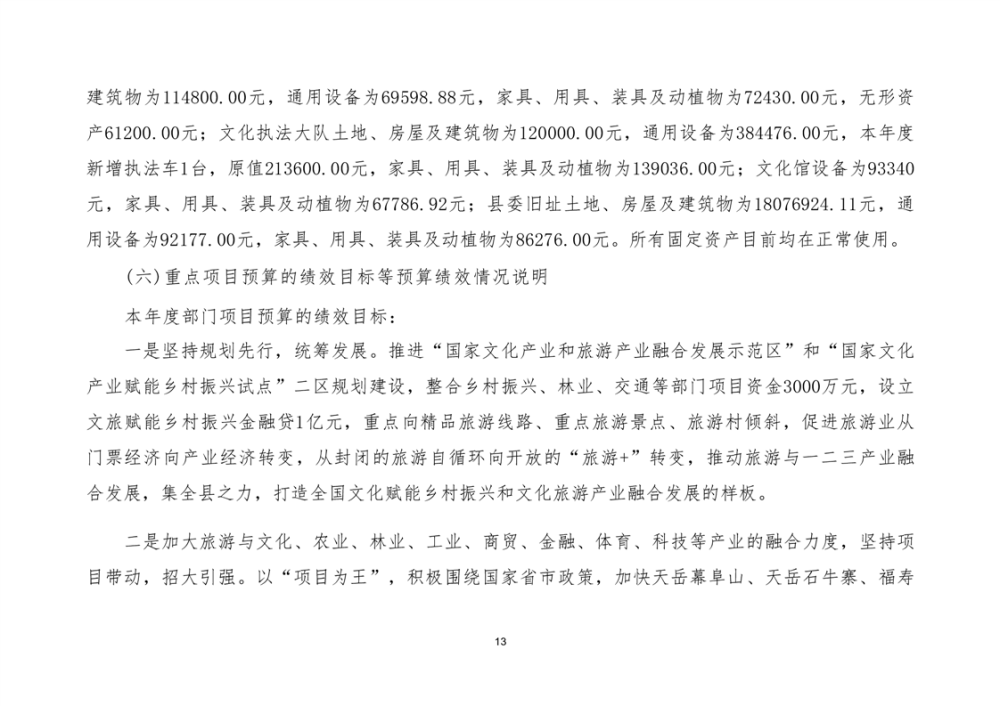 建筑物为114800.00元，通用设备为69598.88元，家具、用具、装具及动植物为72430.00元，无形资产61200.00元；文化执法大队土地、房屋及建筑物为120000.00元，通用设备为384476.00元，本年度新增执法车1台，原值213600.00元，家具、用具、装具及动植物为139036.00元；文化馆设备为93340元，家具、用具、装具及动植物为67786.92元；县委旧址土地、房屋及建筑物为18076924.11元，通用设备为92177.00元，家具、用具、装具及动植物为86276.00元。所有固定资产目前均在正常使用。

（六）重点项目预算的绩效目标等预算绩效情况说明

本年度部门项目预算的绩效目标：

一是坚持规划先行，统筹发展。推进“国家文化产业和旅游产业融合发展示范区”和“国家文化产业赋能乡村振兴试点”二区规划建设，整合乡村振兴、林业、交通等部门项目资金3000万元，设立文旅赋能乡村振兴金融贷1亿元，重点向精品旅游线路、重点旅游景点、旅游村倾斜，促进旅游业从门票经济向产业经济转变，从封闭的旅游自循环向开放的“旅游+”转变，推动旅游与一二三产业融合发展，集全县之力，打造全国文化赋能乡村振兴和文化旅游产业融合发展的样板。

二是加大旅游与文化、农业、林业、工业、商贸、金融、体育、科技等产业的融合力度，坚持项目带动，招大引强。以“项目为王”，积极围绕国家省市政策，加快天岳幕阜山、天岳石牛寨、福寿

13